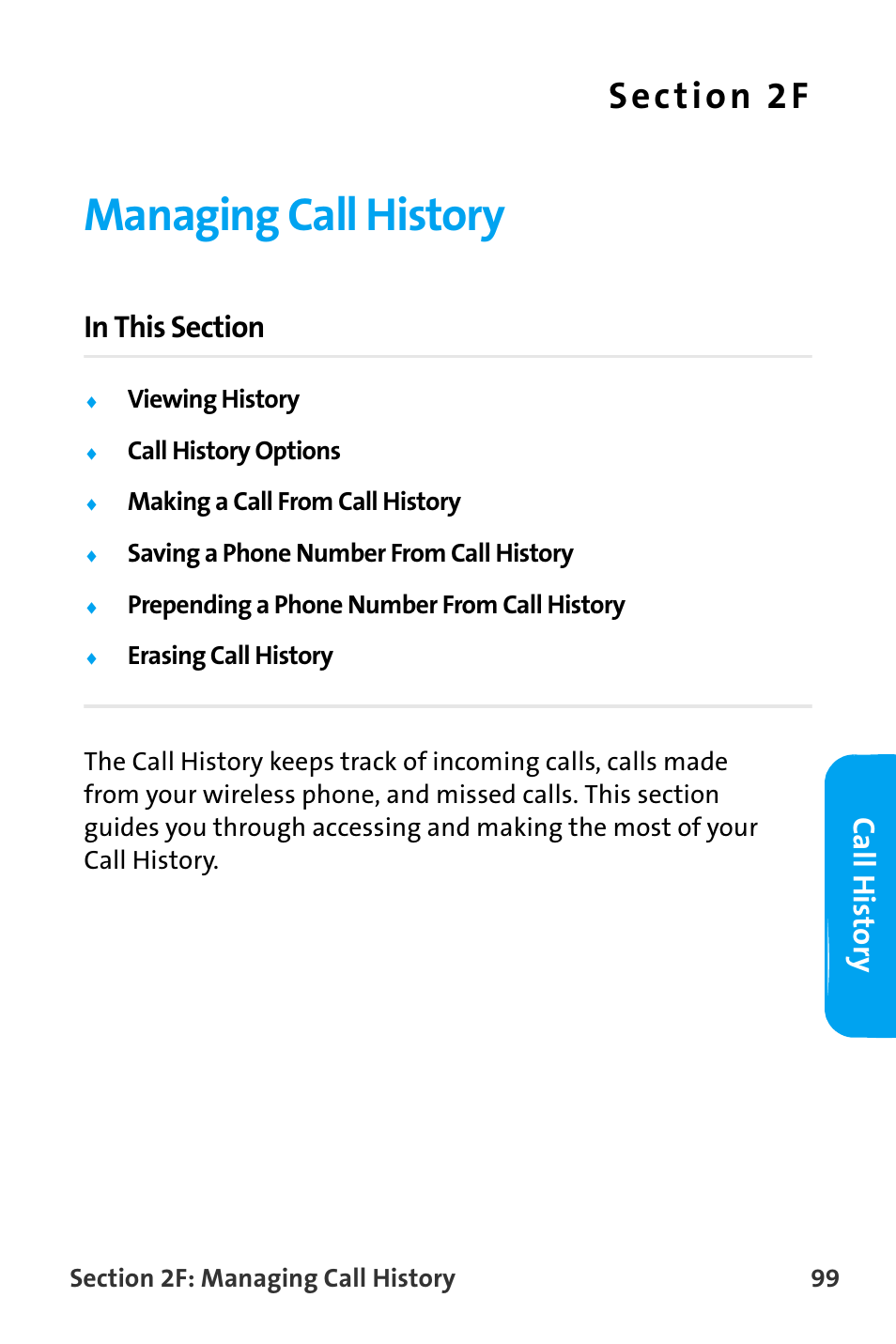 Section 2F

Managing Call History

In This Section

♦ Viewing History
♦ Call History Options
♦ Making a Call From Call History
♦ Saving a Phone Number From Call History
♦ Prepending a Phone Number From Call History
♦ Erasing Call History

The Call History keeps track of incoming calls, calls made from your wireless phone, and missed calls. This section guides you through accessing and making the most of your Call History.

Call History

Section 2F: Managing Call History 99